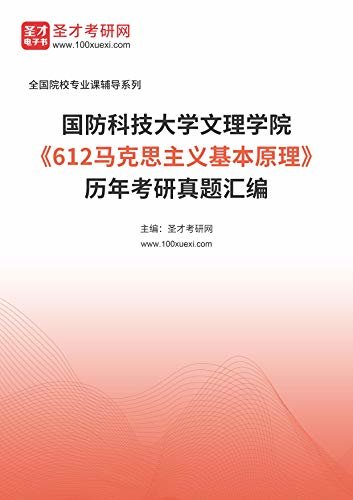 圣才
电子书
圣才考研网
www.100xuexi.com

全国院校专业课辅导系列

国防科技大学文理学院
《612马克思主义基本原理》
历年考研真题汇编

主编：圣才考研网
www.100xuexi.com